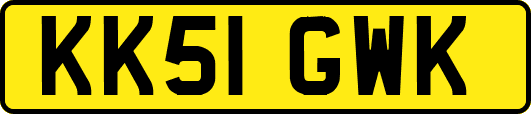 KK51 GWK